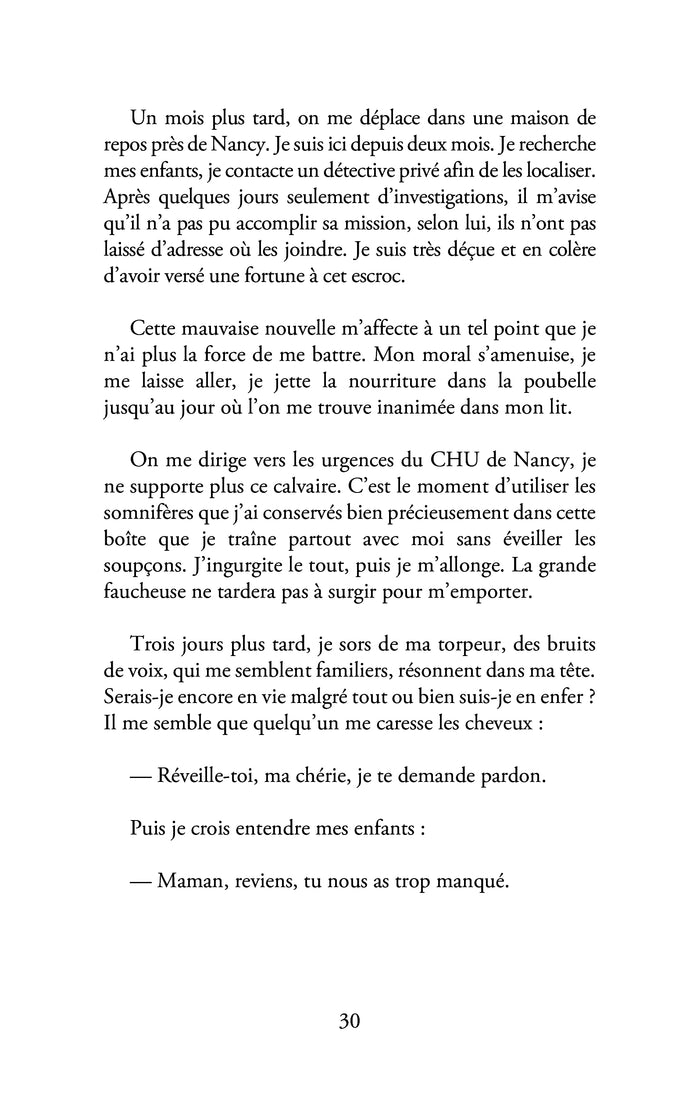 Un mois plus tard, on me déplace dans une maison de repos près de Nancy. Je suis ici depuis deux mois. Je recherche mes enfants, je contacte un détective privé afin de les localiser. Après quelques jours seulement d'investigations, il m'avise qu'il n'a pas pu accomplir sa mission, selon lui, ils n'ont pas laissé d'adresse où les joindre. Je suis très déçue et en colère d'avoir versé une fortune à cet escroc.

Cette mauvaise nouvelle m'affecte à un tel point que je n'ai plus la force de me battre. Mon moral s'amenuise, je me laisse aller, je jette la nourriture dans la poubelle jusqu'au jour où l'on me trouve inanimée dans mon lit.

On me dirige vers les urgences du CHU de Nancy, je ne supporte plus ce calvaire. C'est le moment d'utiliser les somnifères que j'ai conservés bien précieusement dans cette boîte que je traîne partout avec moi sans éveiller les soupçons. J'ingurgite le tout, puis je m'allonge. La grande faucheuse ne tardera pas à surgir pour m'emporter.

Trois jours plus tard, je sors de ma torpeur, des bruits de voix, qui me semblent familiers, résonnent dans ma tête. Serais-je encore en vie malgré tout ou bien suis-je en enfer ? Il me semble que quelqu'un me caresse les cheveux :

— Réveille-toi, ma chérie, je te demande pardon.

Puis je crois entendre mes enfants :

— Maman, reviens, tu nous as trop manqué.

30